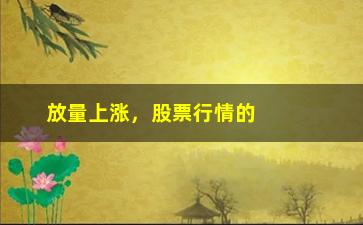 放量上涨，股票行情的